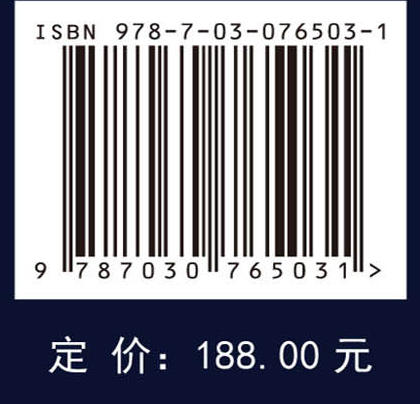 ISBN 978-7-03-076503-1

9 787030 765031 >

定 价：188.00 元